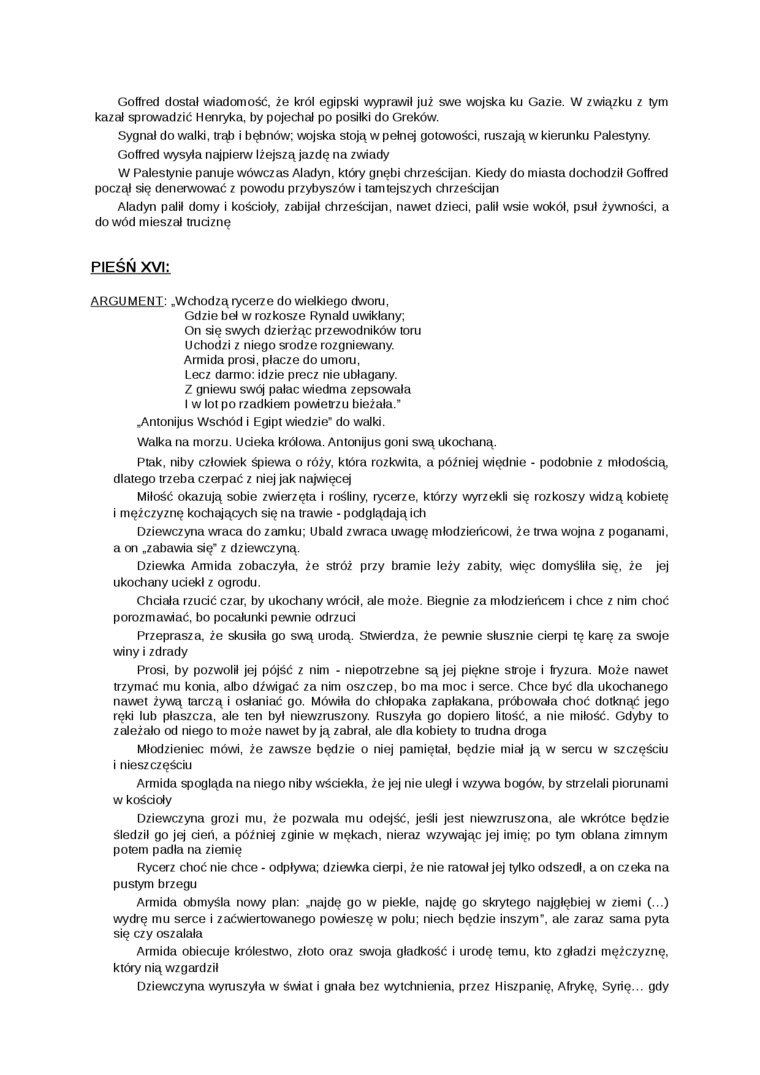 Goffred dostał wiadomość, że król egipski wyprawił już swe wojska ku Gazie. W związku z tym kazał sprowadzić Henryka, by pojechał po posiłki do Greków.

Sygnał do walki, trąb i bębnów; wojska stoją w pełnej gotowości, ruszają w kierunku Palestyny.

Goffred wysyła najpierw lżejszą jazdę na zwiady

W Palestynie panuje wówczas Aladyn, który gnębi chrześcijan. Kiedy do miasta dochodził Goffred począł się denerwować z powodu przybyszów i tamtejszych chrześcijan

Aladyn palił domy i kościoły, zabijał chrześcijan, nawet dzieci, palił wsie wokół, psuł żywności, a do wód mieszał truciznę

PIEŚŃ XVI:

ARGUMENT: „Wchodzą rycerze do wielkiego dworu,
Gdzie beł w rozkosze Rynald uwikłany;
On się swych dzierżąc przewodników toru
Uchodzi z niego srodze rozgniewany.
Armida prosi, płacze do umoru,
Lecz darmo: idzie precz nie ubłagany.
Z gniewu swój pałac wiedma zepsowała
I w lot po rzadkiem powietrzu bieżała."

„Antonijus Wschód i Egipt wiedzie" do walki.

Walka na morzu. Ucieka królowa. Antonijus goni swą ukochaną.

Ptak, niby człowiek śpiewa o róży, która rozkwita, a później więdnie - podobnie z młodością, dlatego trzeba czerpać z niej jak najwięcej

Miłość okazują sobie zwierzęta i rośliny, rycerze, którzy wyrzekli się rozkoszy widzą kobietę i mężczyznę kochających się na trawie - podglądają ich

Dziewczyna wraca do zamku; Ubald zwraca uwagę młodzieńcowi, że trwa wojna z poganami, a on „zabawia się" z dziewczyną.

Dziewka Armida zobaczyła, że stróż przy bramie leży zabity, więc domyśliła się, że jej ukochany uciekł z ogrodu.

Chciała rzucić czar, by ukochany wrócił, ale może. Biegnie za młodzieńcem i chce z nim choć porozmawiać, bo pocałunki pewnie odrzuci

Przeprasza, że skusiła go swą urodą. Stwierdza, że pewnie słusznie cierpi tę karę za swoje winy i zdrady

Prosi, by pozwolił jej pójść z nim - niepotrzebne są jej piękne stroje i fryzura. Może nawet trzymać mu konia, albo dźwigać za nim oszczep, bo ma moc i serce. Chce być dla ukochanego nawet żywą tarczą i osłaniać go. Mówiła do chłopaka zapłakana, próbowała choć dotknąć jego ręki lub płaszcza, ale ten był niewzruszony. Ruszyła go dopiero litość, a nie miłość. Gdyby to zależało od niego to może nawet by ją zabrał, ale dla kobiety to trudna droga

Młodzieniec mówi, że zawsze będzie o niej pamiętał, będzie miał ją w sercu w szczęściu i nieszczęściu

Armida spogląda na niego niby wściekła, że jej nie uległ i wzywa bogów, by strzelali piorunami w kościoły

Dziewczyna grozi mu, że pozwala mu odejść, jeśli jest niewzruszona, ale wkrótce będzie śledził go jej cień, a później zginie w mękach, nieraz wzywając jej imię; po tym oblana zimnym potem padła na ziemię

Rycerz choć nie chce - odpływa; dziewka cierpi, że nie ratował jej tylko odszedł, a on czeka na pustym brzegu

Armida obmyśla nowy plan: „najdę go w piekle, najdę go skrytego najgłębiej w ziemi (…) wydrę mu serce i zaćwiertowanego powieszę w polu; niech będzie inszym", ale zaraz sama pyta się czy oszalała

Armida obiecuje królestwo, złoto oraz swoja gładkość i urodę temu, kto zgładzi mężczyznę, który nią wzgardził

Dziewczyna wyruszyła w świat i gnała bez wytchnienia, przez Hiszpanię, Afrykę, Syrię… gdy